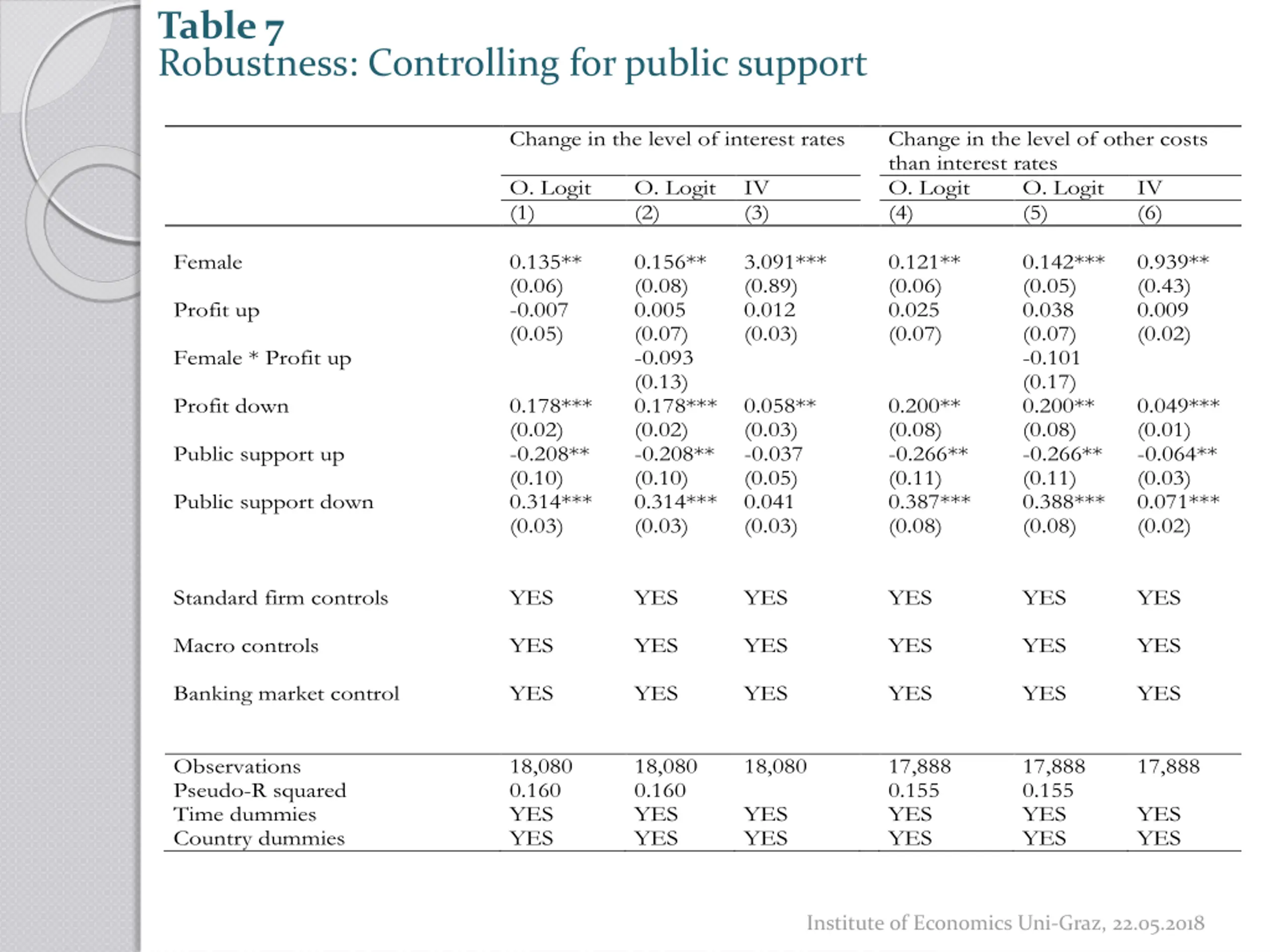 Table 7
Robustness: Controlling for public support

| | Change in the level of interest rates | | | Change in the level of other costs than interest rates | | |
|---|---|---|---|---|---|---|
| | O. Logit | O. Logit | IV | O. Logit | O. Logit | IV |
| | (1) | (2) | (3) | (4) | (5) | (6) |
| Female | 0.135** | 0.156** | 3.091*** | 0.121** | 0.142*** | 0.939** |
| | (0.06) | (0.08) | (0.89) | (0.06) | (0.05) | (0.43) |
| Profit up | -0.007 | 0.005 | 0.012 | 0.025 | 0.038 | 0.009 |
| | (0.05) | (0.07) | (0.03) | (0.07) | (0.07) | (0.02) |
| Female * Profit up | | -0.093 | | | -0.101 | |
| | | (0.13) | | | (0.17) | |
| Profit down | 0.178*** | 0.178*** | 0.058** | 0.200** | 0.200** | 0.049*** |
| | (0.02) | (0.02) | (0.03) | (0.08) | (0.08) | (0.01) |
| Public support up | -0.208** | -0.208** | -0.037 | -0.266** | -0.266** | -0.064** |
| | (0.10) | (0.10) | (0.05) | (0.11) | (0.11) | (0.03) |
| Public support down | 0.314*** | 0.314*** | 0.041 | 0.387*** | 0.388*** | 0.071*** |
| | (0.03) | (0.03) | (0.03) | (0.08) | (0.08) | (0.02) |
| Standard firm controls | YES | YES | YES | YES | YES | YES |
| Macro controls | YES | YES | YES | YES | YES | YES |
| Banking market control | YES | YES | YES | YES | YES | YES |
| Observations | 18,080 | 18,080 | 18,080 | 17,888 | 17,888 | 17,888 |
| Pseudo-R squared | 0.160 | 0.160 | | 0.155 | 0.155 | |
| Time dummies | YES | YES | YES | YES | YES | YES |
| Country dummies | YES | YES | YES | YES | YES | YES |

Institute of Economics Uni-Graz, 22.05.2018